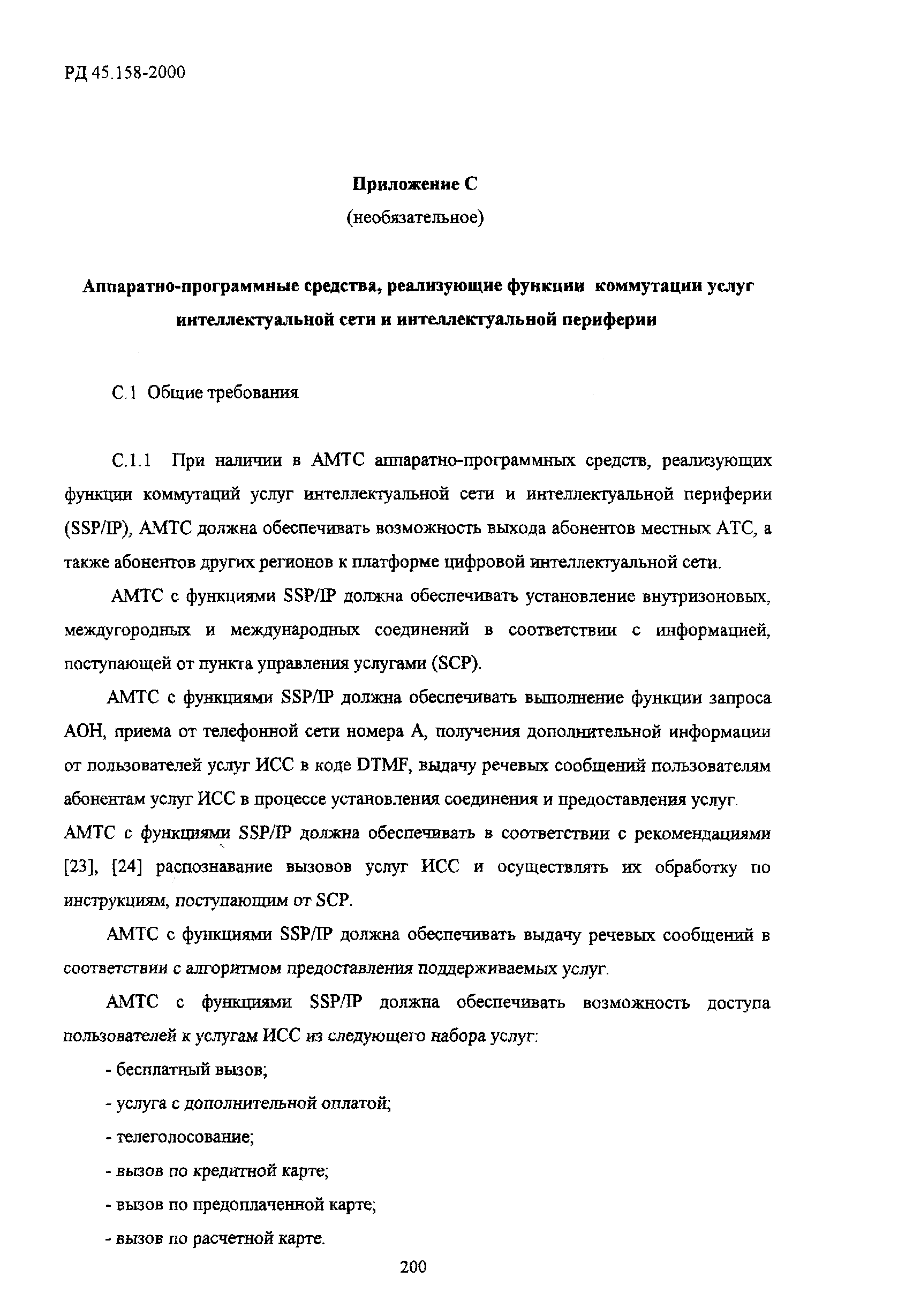 РД 45.158-2000

Приложение С

(необязательное)

Аппаратно-программные средства, реализующие функции коммутации услуг интеллектуальной сети и интеллектуальной периферии

С.1 Общие требования

С.1.1 При наличии в АМТС аппаратно-программных средств, реализующих функции коммутаций услуг интеллектуальной сети и интеллектуальной периферии (SSP/IP), АМТС должна обеспечивать возможность выхода абонентов местных АТС, а также абонентов других регионов к платформе цифровой интеллектуальной сети.

АМТС с функциями SSP/IP должна обеспечивать установление внутризоновых, междугородных и международных соединений в соответствии с информацией, поступающей от пункта управления услугами (SCP).

АМТС с функциями SSP/IP должна обеспечивать выполнение функции запроса АОН, приема от телефонной сети номера А, получения дополнительной информации от пользователей услуг ИСС в коде DTMF, выдачу речевых сообщений пользователям абонентам услуг ИСС в процессе установления соединения и предоставления услуг.

АМТС с функциями SSP/IP должна обеспечивать в соответствии с рекомендациями [23], [24] распознавание вызовов услуг ИСС и осуществлять их обработку по инструкциям, поступающим от SCP.

АМТС с функциями SSP/IP должна обеспечивать выдачу речевых сообщений в соответствии с алгоритмом предоставления поддерживаемых услуг.

АМТС с функциями SSP/IP должна обеспечивать возможность доступа пользователей к услугам ИСС из следующего набора услуг:

- бесплатный вызов;

- услуга с дополнительной оплатой;

- телеголосование;

- вызов по кредитной карте;

- вызов по предоплаченной карте;

- вызов по расчетной карте.

200